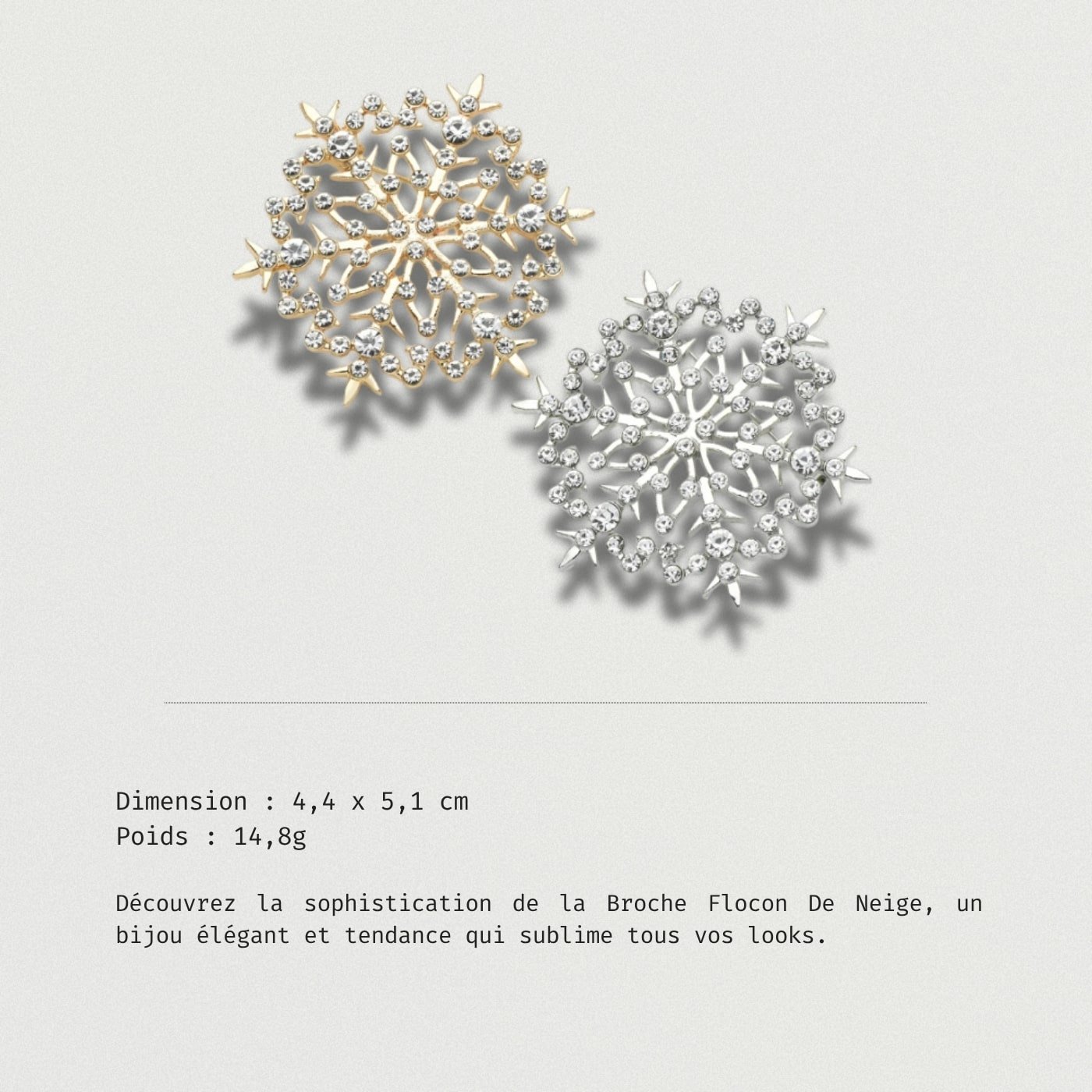 Dimension : 4,4 x 5,1 cm
Poids : 14,8g

Découvrez la sophistication de la Broche Flocon De Neige, un bijou élégant et tendance qui sublime tous vos looks.